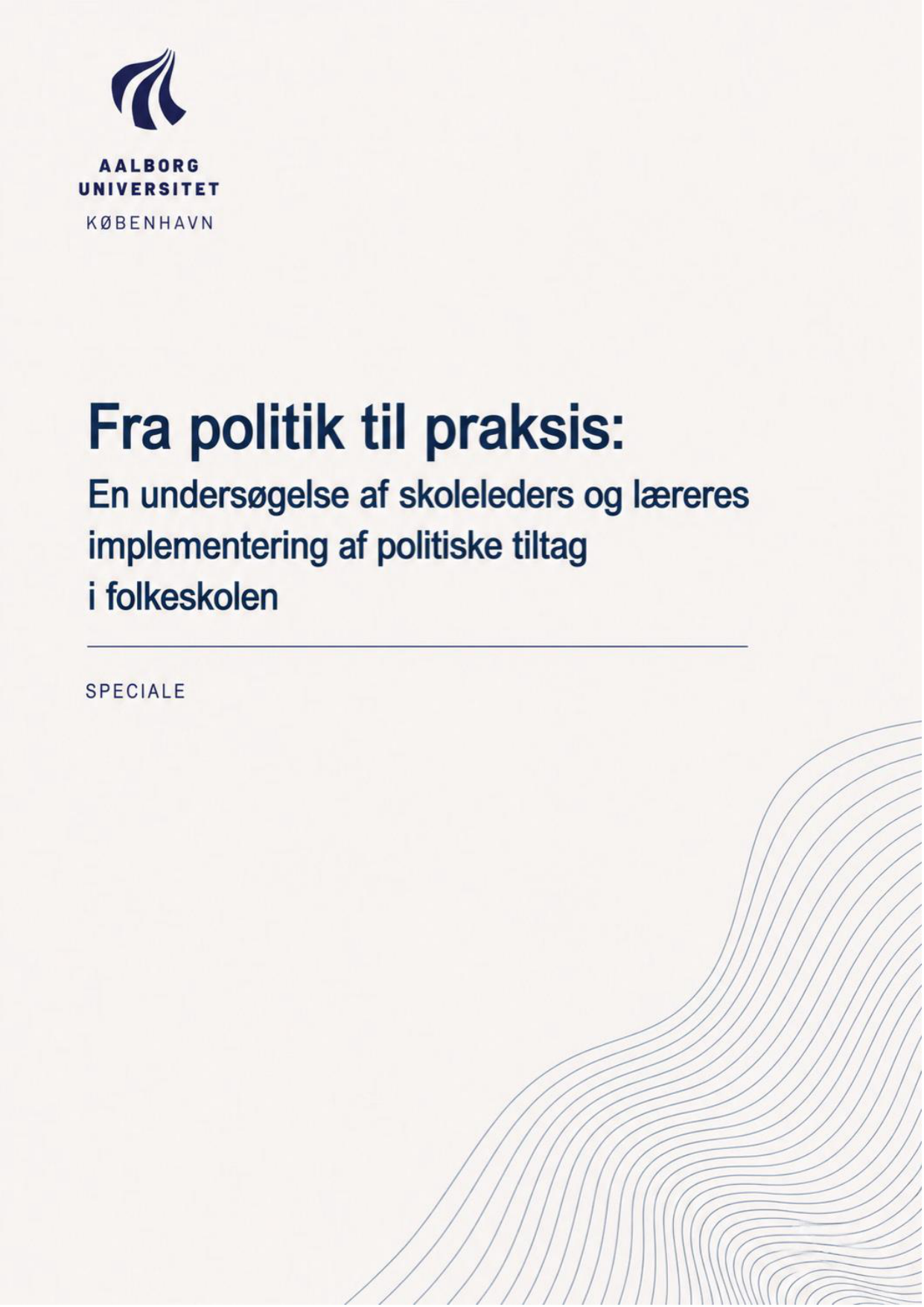 AALBORG
UNIVERSITET
KØBENHAVN

Fra politik til praksis:

En undersøgelse af skoleleders og læreres implementering af politiske tiltag i folkeskolen

SPECIALE